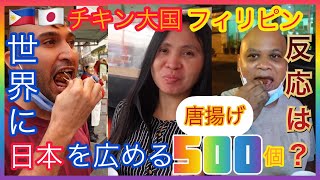 チキン大国 フィリピン

世界に日本を広める

唐揚げ

500個

反応は？